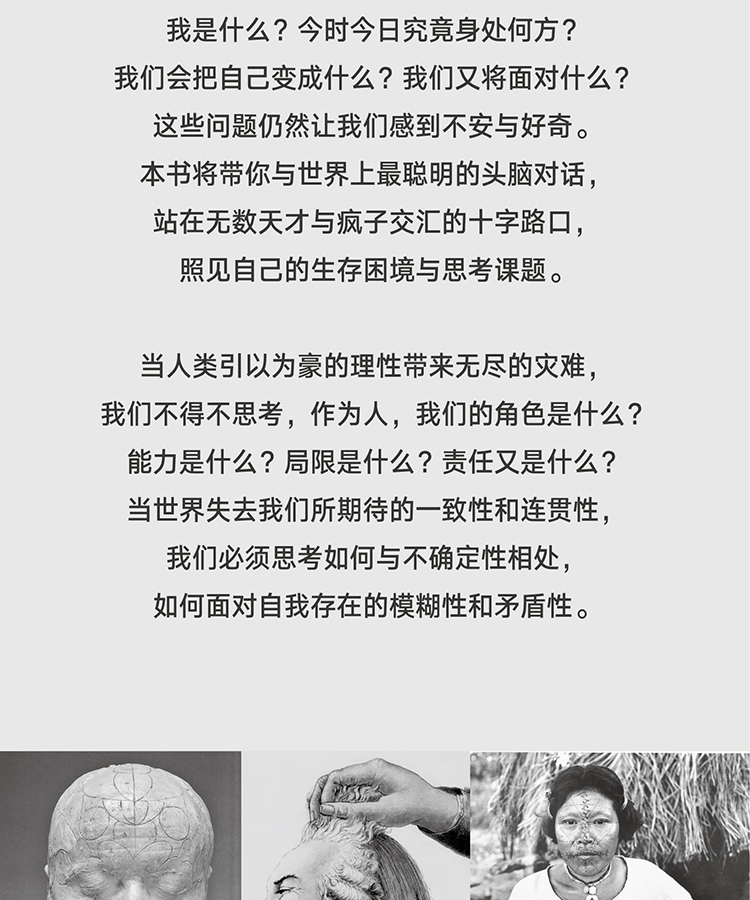 我是什么？今时今日究竟身处何方？
我们会把自己变成什么？我们又将面对什么？
这些问题仍然让我们感到不安与好奇。
本书将带你与世界上最聪明的头脑对话，
站在无数天才与疯子交汇的十字路口，
照见自己的生存困境与思考课题。

当人类引以为豪的理性带来无尽的灾难，
我们不得不思考，作为人，我们的角色是什么？
能力是什么？局限是什么？责任又是什么？
当世界失去我们所期待的一致性和连贯性，
我们必须思考如何与不确定性相处，
如何面对自我存在的模糊性和矛盾性。